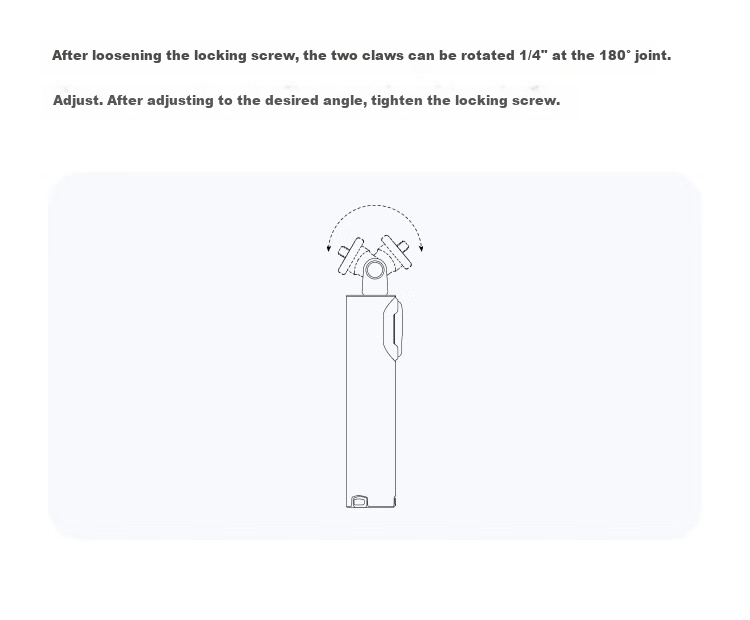 After loosening the locking screw, the two claws can be rotated 1/4" at the 180° joint.

Adjust. After adjusting to the desired angle, tighten the locking screw.